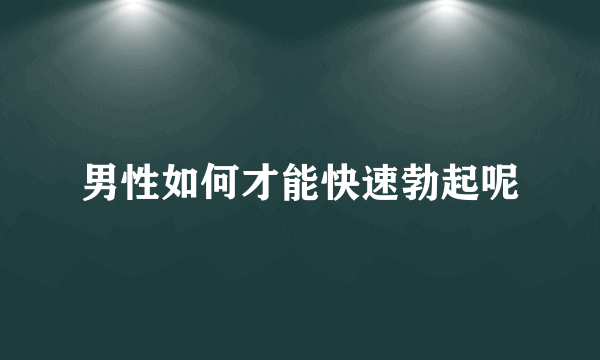 男性如何才能快速勃起呢